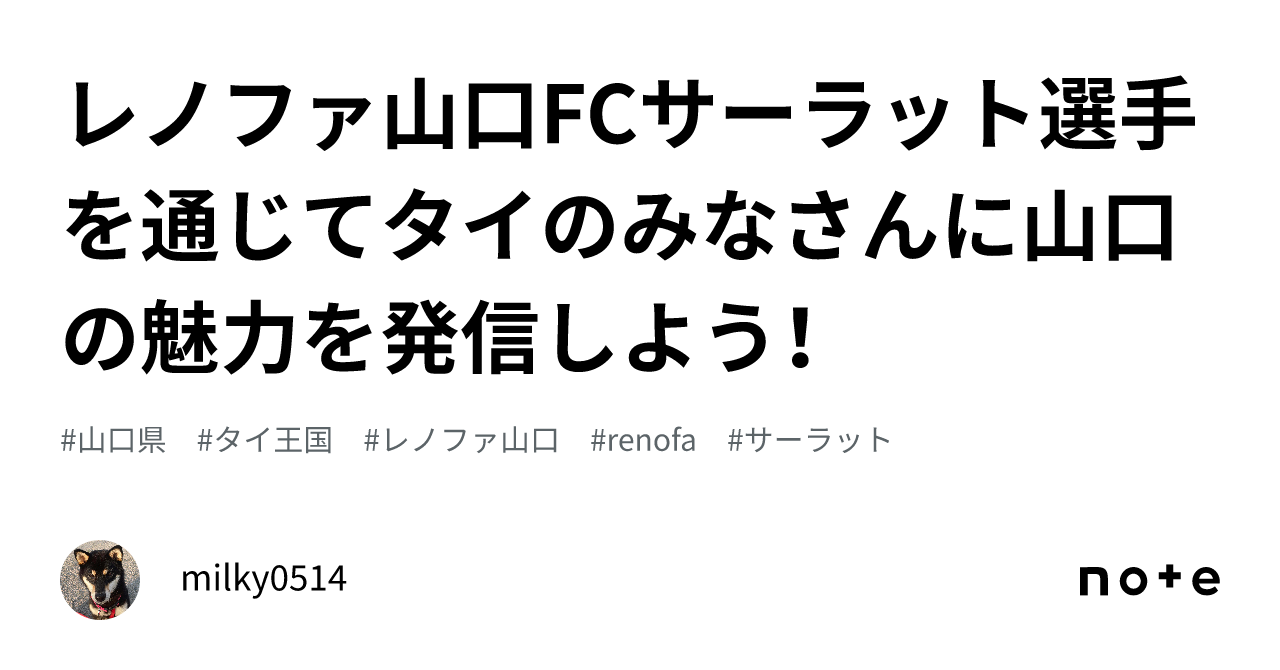 レノファ山口FCサーラット選手を通じてタイのみなさんに山口の魅力を発信しよう！

#山口県　#タイ王国　#レノファ山口　#renofa　#サーラット

milky0514

note